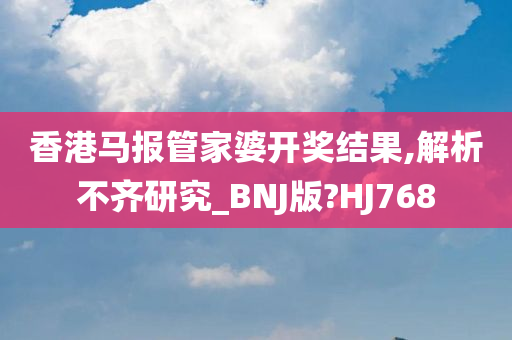 香港马报管家婆开奖结果,解析不齐研究_BNJ版?HJ768